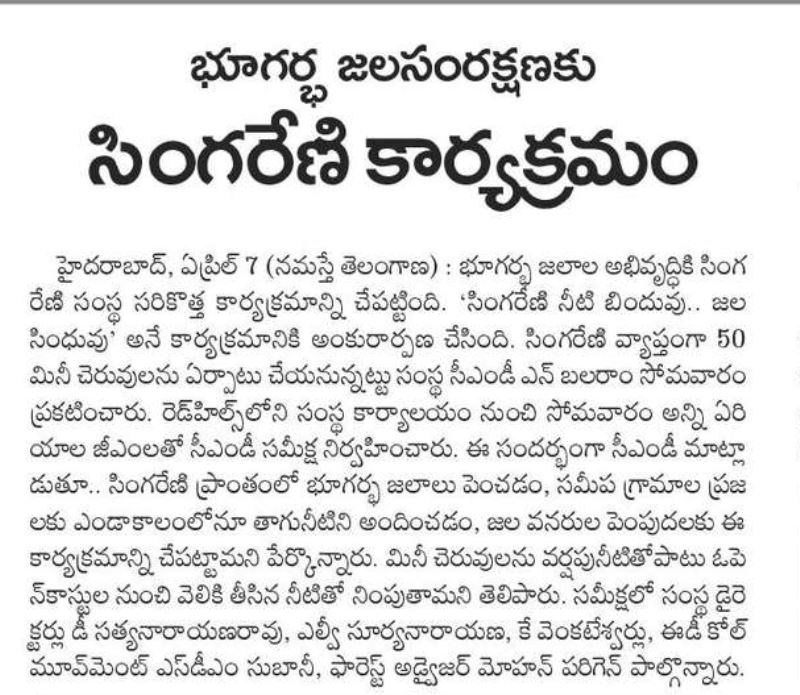 భూగర్భ జలసంరక్షణకు
సింగరేణి కార్యక్రమం

హైదరాబాద్, ఏప్రిల్ 7 (నమస్తే తెలంగాణ) : భూగర్భ జలాల అభివృద్ధికి సింగరేణి సంస్థ సరికొత్త కార్యక్రమాన్ని చేపట్టింది. 'సింగరేణి నీటి బిందువు.. జల సింధువు' అనే కార్యక్రమానికి అంకురార్పణ చేసింది. సింగరేణి వ్యాప్తంగా 50 మినీ చెరువులను ఏర్పాటు చేయనున్నట్టు సంస్థ సీఎండీ ఎన్ బలరాం సోమవారం ప్రకటించారు. రెడ్‌హిల్స్‌లోని సంస్థ కార్యాలయం నుంచి సోమవారం అన్ని ఏరియాల జీఎంలతో సీఎండీ సమీక్ష నిర్వహించారు. ఈ సందర్భంగా సీఎండీ మాట్లాడుతూ.. సింగరేణి ప్రాంతంలో భూగర్భ జలాలు పెంచడం, సమీప గ్రామాల ప్రజలకు ఎండాకాలంలోనూ తాగునీటిని అందించడం, జల వనరుల పెంపుదలకు ఈ కార్యక్రమాన్ని చేపట్టామని పేర్కొన్నారు. మినీ చెరువులను వర్షపునీటితోపాటు ఓపెన్‌కాస్టుల నుంచి వెలికి తీసిన నీటితో నింపుతామని తెలిపారు. సమీక్షలో సంస్థ డైరెక్టర్లు డీ సత్యనారాయణరావు, ఎల్వీ సూర్యనారాయణ, కే వెంకటేశ్వర్లు, ఈడీ కోల్ మూవ్‌మెంట్ ఎస్‌డీఎం సుబానీ, ఫారెస్ట్ అడ్వైజర్ మోహన్ పరిగెన్ పాల్గొన్నారు.